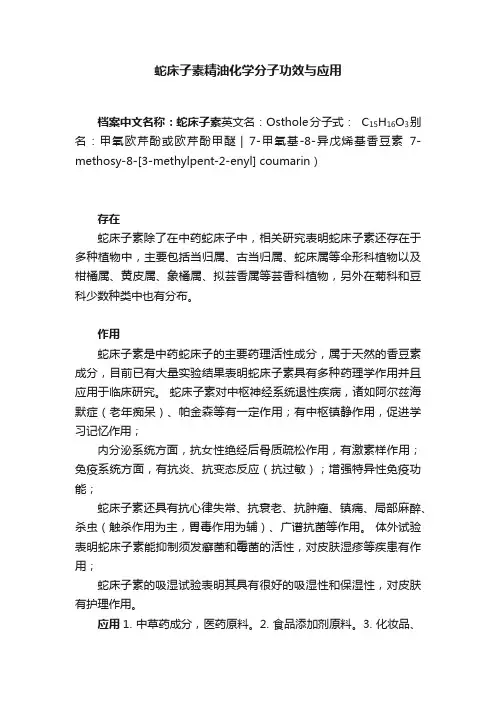 蛇床子素精油化学分子功效与应用

档案中文名称：蛇床子素英文名：Osthole分子式： $C_{15}H_{16}O_3$别名：甲氧欧芹酚或欧芹酚甲醚 | 7-甲氧基-8-异戊烯基香豆素 7-methosy-8-[3-methylpent-2-enyl] coumarin）

存在

蛇床子素除了在中药蛇床子中，相关研究表明蛇床子素还存在于多种植物中，主要包括当归属、古当归属、蛇床属等伞形科植物以及柑橘属、黄皮属、象橘属、拟芸香属等芸香科植物，另外在菊科和豆科少数种类中也有分布。

作用

蛇床子素是中药蛇床子的主要药理活性成分，属于天然的香豆素成分，目前已有大量实验结果表明蛇床子素具有多种药理学作用并且应用于临床研究。 蛇床子素对中枢神经系统退性疾病，诸如阿尔兹海默症（老年痴呆）、帕金森等有一定作用；有中枢镇静作用，促进学习记忆作用；

内分泌系统方面，抗女性绝经后骨质疏松作用，有激素样作用；免疫系统方面，有抗炎、抗变态反应（抗过敏）；增强特异性免疫功能；

蛇床子素还具有抗心律失常、抗衰老、抗肿瘤、镇痛、局部麻醉、杀虫（触杀作用为主，胃毒作用为辅）、广谱抗菌等作用。 体外试验表明蛇床子素能抑制须发癣菌和霉菌的活性，对皮肤湿疹等疾患有作用；

蛇床子素的吸湿试验表明其具有很好的吸湿性和保湿性，对皮肤有护理作用。

应用 1. 中草药成分，医药原料。2. 食品添加剂原料。3. 化妆品、